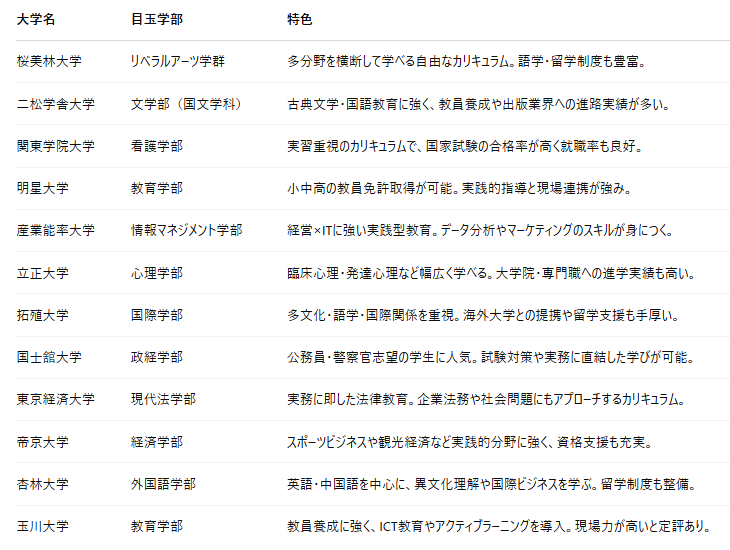 | 大学名 | 目玉学部 | 特色 |
|---|---|---|
| 桜美林大学 | リベラルアーツ学群 | 多分野を横断して学べる自由なカリキュラム。語学・留学制度も豊富。 |
| 二松学舎大学 | 文学部（国文学科） | 古典文学・国語教育に強く、教員養成や出版業界への進路実績が多い。 |
| 関東学院大学 | 看護学部 | 実習重視のカリキュラムで、国家試験の合格率が高く就職率も良好。 |
| 明星大学 | 教育学部 | 小中高の教員免許取得が可能。実践的指導と現場連携が強み。 |
| 産業能率大学 | 情報マネジメント学部 | 経営×ITに強い実践型教育。データ分析やマーケティングのスキルが身につく。 |
| 立正大学 | 心理学部 | 臨床心理・発達心理など幅広く学べる。大学院・専門職への進学実績も高い。 |
| 拓殖大学 | 国際学部 | 多文化・語学・国際関係を重視。海外大学との提携や留学支援も手厚い。 |
| 国士舘大学 | 政経学部 | 公務員・警察官志望の学生に人気。試験対策や実務に直結した学びが可能。 |
| 東京経済大学 | 現代法学部 | 実務に即した法律教育。企業法務や社会問題にもアプローチするカリキュラム。 |
| 帝京大学 | 経済学部 | スポーツビジネスや観光経済など実践的分野に強く、資格支援も充実。 |
| 杏林大学 | 外国語学部 | 英語・中国語を中心に、異文化理解や国際ビジネスを学ぶ。留学制度も整備。 |
| 玉川大学 | 教育学部 | 教員養成に強く、ICT教育やアクティブラーニングを導入。現場力が高いと定評あり。 |